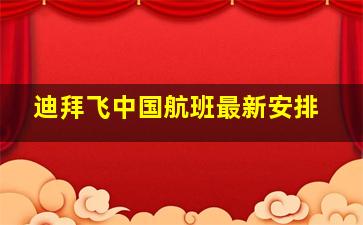 迪拜飞中国航班最新安排